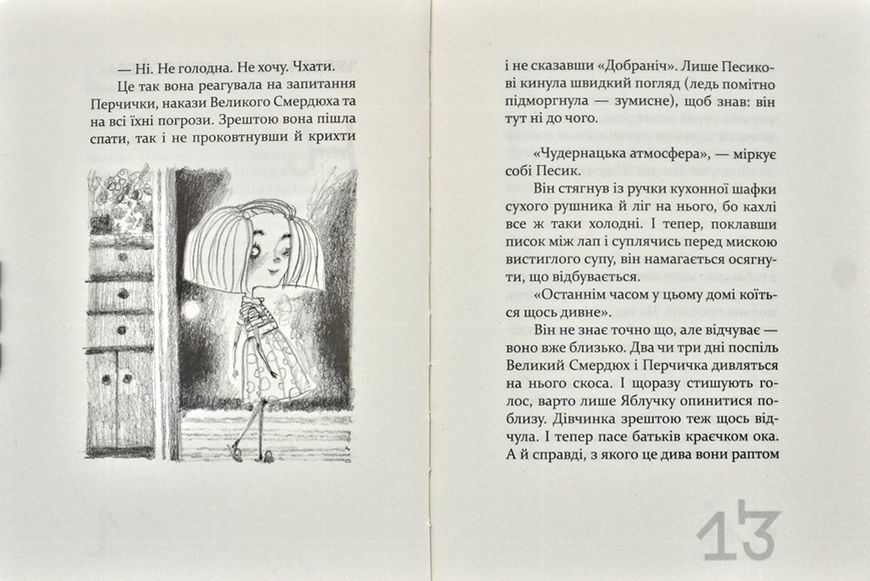 — Ні. Не голодна. Не хочу. Чхати.

Це так вона реагувала на запитання Перчички, накази Великого Смердюха та на всі їхні погрози. Зрештою вона пішла спати, так і не проковтнувши й крихти

і не сказавши «Добраніч». Лише Песикові кинула швидкий погляд (ледь помітно підморгнула — зумисне), щоб знав: він тут ні до чого.

«Чудернацька атмосфера», — міркує собі Песик.

Він стягнув із ручки кухонної шафки сухого рушника й ліг на нього, бо кахлі все ж таки холодні. І тепер, поклавши писок між лап і суплячись перед мискою вистиглого супу, він намагається осягнути, що відбувається.

«Останнім часом у цьому домі коїться щось дивне».

Він не знає точно що, але відчуває — воно вже близько. Два чи три дні поспіль Великий Смердюх і Перчичка дивляться на нього скоса. І щоразу стишують голос, варто лише Яблучку опинитися поблизу. Дівчинка зрештою теж щось відчула. І тепер пасе батьків краєчком ока. А й справді, з якого це дива вони раптом

13